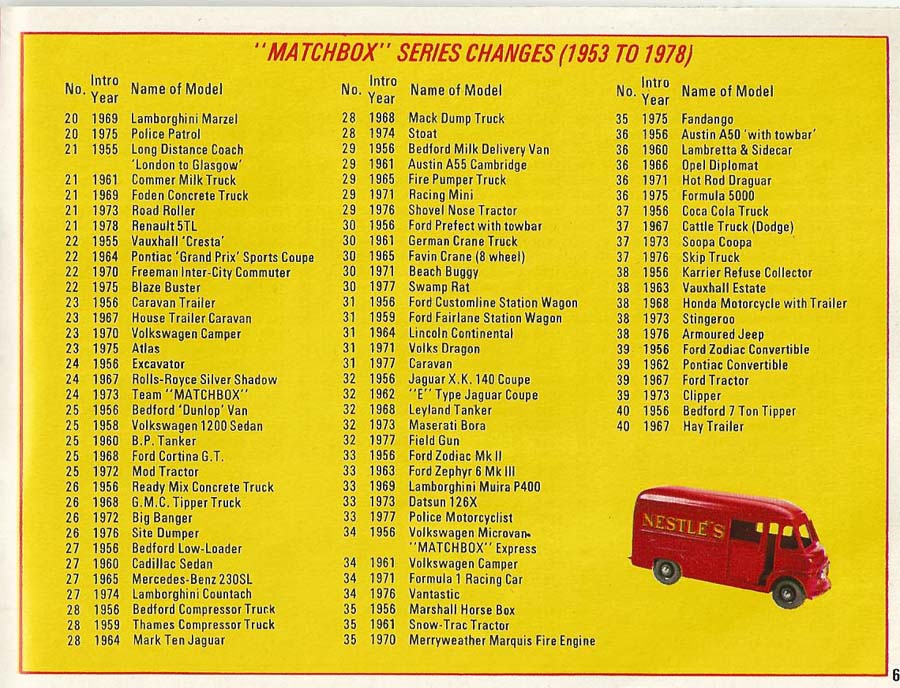 "MATCHBOX" SERIES CHANGES (1953 TO 1978)

| No. | Intro Year | Name of Model |
|---|---|---|
| 20 | 1969 | Lamborghini Marzel |
| 20 | 1975 | Police Patrol |
| 21 | 1955 | Long Distance Coach 'London to Glasgow' |
| 21 | 1961 | Commer Milk Truck |
| 21 | 1969 | Foden Concrete Truck |
| 21 | 1973 | Road Roller |
| 21 | 1978 | Renault 5TL |
| 22 | 1955 | Vauxhall 'Cresta' |
| 22 | 1964 | Pontiac 'Grand Prix' Sports Coupe |
| 22 | 1970 | Freeman Inter-City Commuter |
| 22 | 1975 | Blaze Buster |
| 23 | 1956 | Caravan Trailer |
| 23 | 1967 | House Trailer Caravan |
| 23 | 1970 | Volkswagen Camper |
| 23 | 1975 | Atlas |
| 24 | 1956 | Excavator |
| 24 | 1967 | Rolls-Royce Silver Shadow |
| 24 | 1973 | Team "MATCHBOX" |
| 25 | 1956 | Bedford 'Dunlop' Van |
| 25 | 1958 | Volkswagen 1200 Sedan |
| 25 | 1960 | B.P. Tanker |
| 25 | 1968 | Ford Cortina G.T. |
| 25 | 1972 | Mod Tractor |
| 26 | 1956 | Ready Mix Concrete Truck |
| 26 | 1968 | G.M.C. Tipper Truck |
| 26 | 1972 | Big Banger |
| 26 | 1976 | Site Dumper |
| 27 | 1956 | Bedford Low-Loader |
| 27 | 1960 | Cadillac Sedan |
| 27 | 1965 | Mercedes-Benz 230SL |
| 27 | 1974 | Lamborghini Countach |
| 28 | 1956 | Bedford Compressor Truck |
| 28 | 1959 | Thames Compressor Truck |
| 28 | 1964 | Mark Ten Jaguar |

| No. | Intro Year | Name of Model |
|---|---|---|
| 28 | 1968 | Mack Dump Truck |
| 28 | 1974 | Stoat |
| 29 | 1956 | Bedford Milk Delivery Van |
| 29 | 1961 | Austin A55 Cambridge |
| 29 | 1965 | Fire Pumper Truck |
| 29 | 1971 | Racing Mini |
| 29 | 1976 | Shovel Nose Tractor |
| 30 | 1956 | Ford Prefect with towbar |
| 30 | 1961 | German Crane Truck |
| 30 | 1965 | Favin Crane (8 wheel) |
| 30 | 1971 | Beach Buggy |
| 30 | 1977 | Swamp Rat |
| 31 | 1956 | Ford Customline Station Wagon |
| 31 | 1959 | Ford Fairlane Station Wagon |
| 31 | 1964 | Lincoln Continental |
| 31 | 1971 | Volks Dragon |
| 31 | 1977 | Caravan |
| 32 | 1956 | Jaguar X.K. 140 Coupe |
| 32 | 1962 | "E" Type Jaguar Coupe |
| 32 | 1968 | Leyland Tanker |
| 32 | 1973 | Maserati Bora |
| 32 | 1977 | Field Gun |
| 33 | 1956 | Ford Zodiac Mk II |
| 33 | 1963 | Ford Zephyr 6 Mk III |
| 33 | 1969 | Lamborghini Muira P400 |
| 33 | 1973 | Datsun 126X |
| 33 | 1977 | Police Motorcyclist |
| 34 | 1956 | Volkswagen Microvan "MATCHBOX" Express |
| 34 | 1961 | Volkswagen Camper |
| 34 | 1971 | Formula 1 Racing Car |
| 34 | 1976 | Vantastic |
| 35 | 1956 | Marshall Horse Box |
| 35 | 1961 | Snow-Trac Tractor |
| 35 | 1970 | Merryweather Marquis Fire Engine |

| No. | Intro Year | Name of Model |
|---|---|---|
| 35 | 1975 | Fandango |
| 36 | 1956 | Austin A50 'with towbar' |
| 36 | 1960 | Lambretta & Sidecar |
| 36 | 1966 | Opel Diplomat |
| 36 | 1971 | Hot Rod Draguar |
| 36 | 1975 | Formula 5000 |
| 37 | 1956 | Coca Cola Truck |
| 37 | 1967 | Cattle Truck (Dodge) |
| 37 | 1973 | Soopa Coopa |
| 37 | 1976 | Skip Truck |
| 38 | 1956 | Karrier Refuse Collector |
| 38 | 1963 | Vauxhall Estate |
| 38 | 1968 | Honda Motorcycle with Trailer |
| 38 | 1973 | Stingeroo |
| 38 | 1976 | Armoured Jeep |
| 39 | 1956 | Ford Zodiac Convertible |
| 39 | 1962 | Pontiac Convertible |
| 39 | 1967 | Ford Tractor |
| 39 | 1973 | Clipper |
| 40 | 1956 | Bedford 7 Ton Tipper |
| 40 | 1967 | Hay Trailer |

NESTLE'S

6